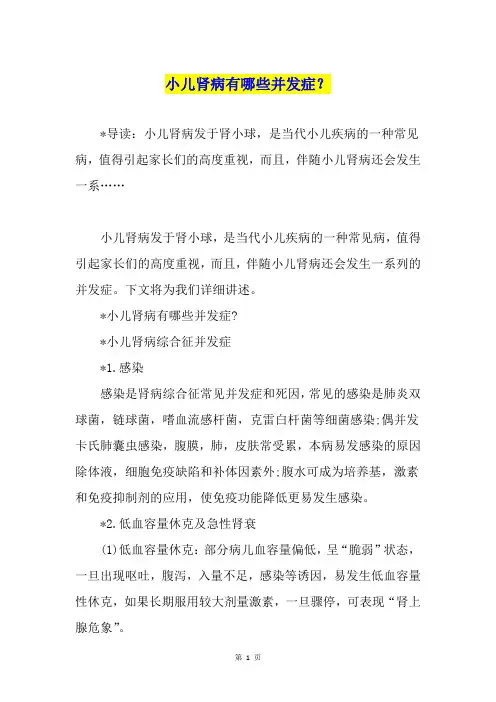 小儿肾病有哪些并发症？

*导读：小儿肾病发于肾小球，是当代小儿疾病的一种常见病，值得引起家长们的高度重视，而且，伴随小儿肾病还会发生一系……

小儿肾病发于肾小球，是当代小儿疾病的一种常见病，值得引起家长们的高度重视，而且，伴随小儿肾病还会发生一系列的并发症。下文将为我们详细讲述。

*小儿肾病有哪些并发症?

*小儿肾病综合征并发症

*1.感染

感染是肾病综合征常见并发症和死因，常见的感染是肺炎双球菌，链球菌，嗜血流感杆菌，克雷白杆菌等细菌感染;偶并发卡氏肺囊虫感染，腹膜，肺，皮肤常受累，本病易发感染的原因除体液，细胞免疫缺陷和补体因素外;腹水可成为培养基，激素和免疫抑制剂的应用，使免疫功能降低更易发生感染。

*2.低血容量休克及急性肾衰

(1)低血容量休克：部分病儿血容量偏低，呈“脆弱”状态，一旦出现呕吐，腹泻，入量不足，感染等诱因，易发生低血容量性休克，如果长期服用较大剂量激素，一旦骤停，可表现“肾上腺危象”。

第 1 页